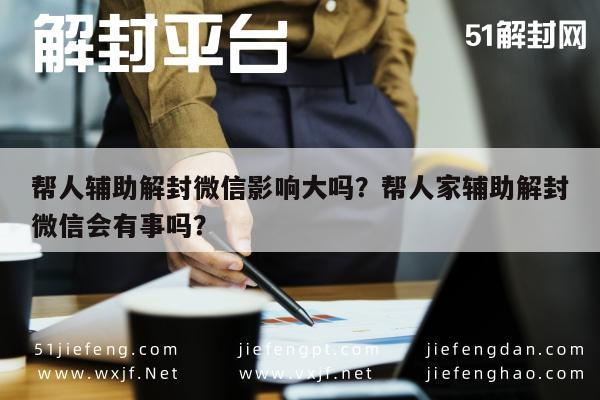 解封平台

51解封网

帮人辅助解封微信影响大吗？帮人家辅助解封微信会有事吗?

51jiefeng.com
www.wxjf.Net

jiefengpt.com
www.vxjf.net

jiefengdan.com
jiefenghao.com